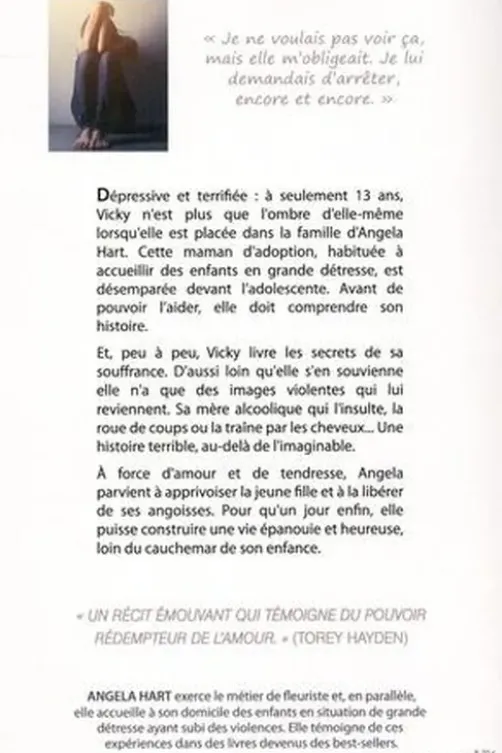 « Je ne voulais pas voir ça, mais elle m'obligeait. Je lui demandais d'arrêter, encore et encore. »

Dépressive et terrifiée : à seulement 13 ans, Vicky n'est plus que l'ombre d'elle-même lorsqu'elle est placée dans la famille d'Angela Hart. Cette maman d'adoption, habituée à accueillir des enfants en grande détresse, est désemparée devant l'adolescente. Avant de pouvoir l'aider, elle doit comprendre son histoire.

Et, peu à peu, Vicky livre les secrets de sa souffrance. D'aussi loin qu'elle s'en souvienne elle n'a que des images violentes qui lui reviennent. Sa mère alcoolique qui l'insulte, la roue de coups ou la traine par les cheveux... Une histoire terrible, au-delà de l'imaginable.

À force d'amour et de tendresse, Angela parvient à apprivoiser la jeune fille et à la libérer de ses angoisses. Pour qu'un jour enfin, elle puisse construire une vie épanouie et heureuse, loin du cauchemar de son enfance.

« UN RÉCIT ÉMOUVANT QUI TÉMOIGNE DU POUVOIR RÉDEMPTEUR DE L'AMOUR. » (TOREY HAYDEN)

ANGELA HART exerce le métier de fleuriste et, en parallèle, elle accueille à son domicile des enfants en situation de grande détresse ayant subi des violences. Elle témoigne de ces expériences dans des livres devenus des best-sellers.